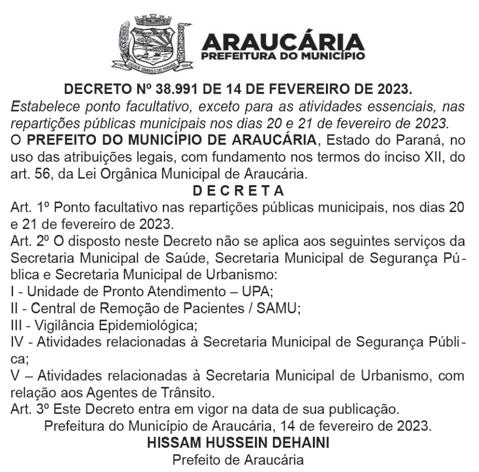 ARAUCÁRIA
PREFEITURA DO MUNICÍPIO

DECRETO Nº 38.991 DE 14 DE FEVEREIRO DE 2023.
Estabelece ponto facultativo, exceto para as atividades essenciais, nas repartições públicas municipais nos dias 20 e 21 de fevereiro de 2023.
O PREFEITO DO MUNICÍPIO DE ARAUCÁRIA, Estado do Paraná, no uso das atribuições legais, com fundamento nos termos do inciso XII, do art. 56, da Lei Orgânica Municipal de Araucária.
D E C R E T A
Art. 1º Ponto facultativo nas repartições públicas municipais, nos dias 20 e 21 de fevereiro de 2023.
Art. 2º O disposto neste Decreto não se aplica aos seguintes serviços da Secretaria Municipal de Saúde, Secretaria Municipal de Segurança Pública e Secretaria Municipal de Urbanismo:
I - Unidade de Pronto Atendimento – UPA;
II - Central de Remoção de Pacientes / SAMU;
III - Vigilância Epidemiológica;
IV - Atividades relacionadas à Secretaria Municipal de Segurança Pública;
V – Atividades relacionadas à Secretaria Municipal de Urbanismo, com relação aos Agentes de Trânsito.
Art. 3º Este Decreto entra em vigor na data de sua publicação.
Prefeitura do Município de Araucária, 14 de fevereiro de 2023.
HISSAM HUSSEIN DEHAINI
Prefeito de Araucária